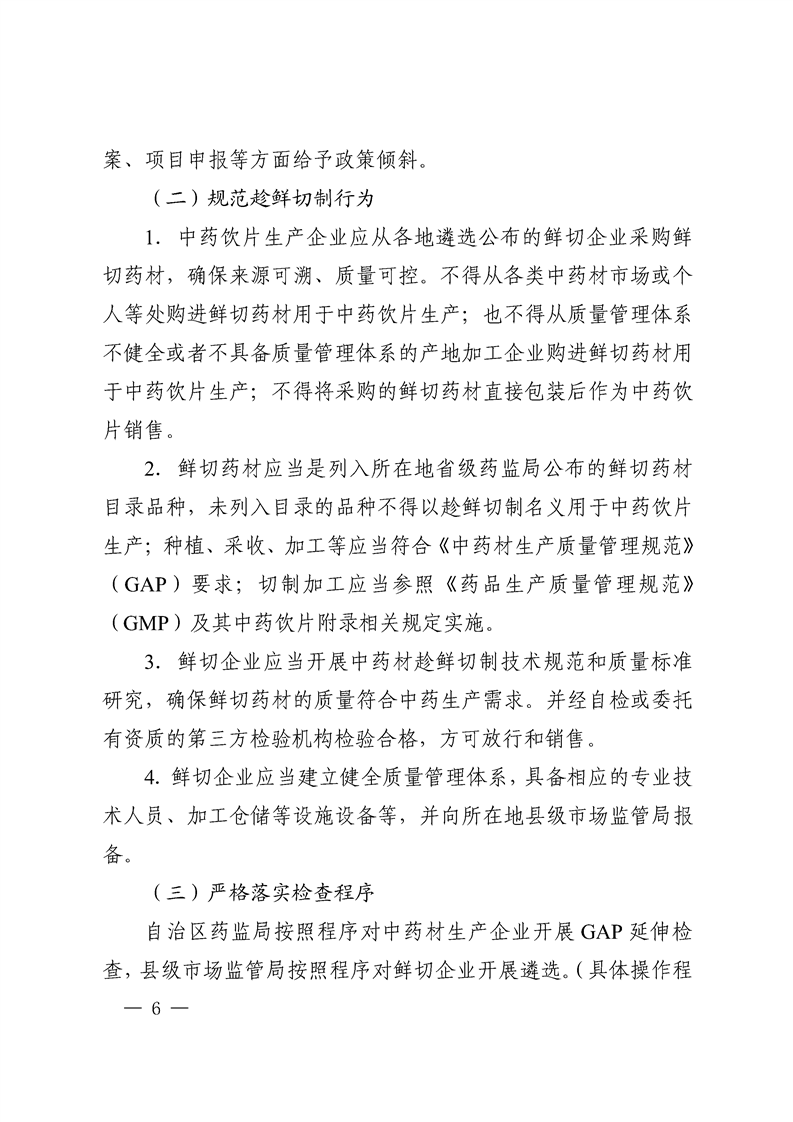 案、项目申报等方面给予政策倾斜。

（二）规范趁鲜切制行为

1．中药饮片生产企业应从各地遴选公布的鲜切企业采购鲜切药材，确保来源可溯、质量可控。不得从各类中药材市场或个人等处购进鲜切药材用于中药饮片生产；也不得从质量管理体系不健全或者不具备质量管理体系的产地加工企业购进鲜切药材用于中药饮片生产；不得将采购的鲜切药材直接包装后作为中药饮片销售。

2．鲜切药材应当是列入所在地省级药监局公布的鲜切药材目录品种，未列入目录的品种不得以趁鲜切制名义用于中药饮片生产；种植、采收、加工等应当符合《中药材生产质量管理规范》（GAP）要求；切制加工应当参照《药品生产质量管理规范》（GMP）及其中药饮片附录相关规定实施。

3．鲜切企业应当开展中药材趁鲜切制技术规范和质量标准研究，确保鲜切药材的质量符合中药生产需求。并经自检或委托有资质的第三方检验机构检验合格，方可放行和销售。

4. 鲜切企业应当建立健全质量管理体系，具备相应的专业技术人员、加工仓储等设施设备等，并向所在地县级市场监管局报备。

（三）严格落实检查程序

自治区药监局按照程序对中药材生产企业开展 GAP 延伸检查，县级市场监管局按照程序对鲜切企业开展遴选。（具体操作程

— 6 —